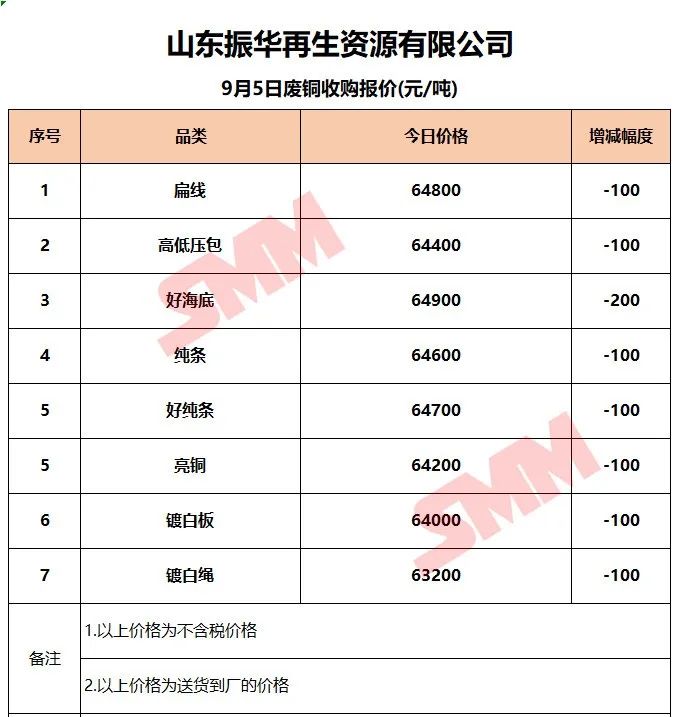 山东振华再生资源有限公司

9月5日废铜收购报价(元/吨)

| 序号 | 品类 | 今日价格 | 增减幅度 |
|---|---|---|---|
| 1 | 扁线 | 64800 | -100 |
| 2 | 高低压包 | 64400 | -100 |
| 3 | 好海底 | 64900 | -200 |
| 4 | 纯条 | 64600 | -100 |
| 5 | 好纯条 | 64700 | -100 |
| 5 | 亮铜 | 64200 | -100 |
| 6 | 镀白板 | 64000 | -100 |
| 7 | 镀白绳 | 63200 | -100 |
| 备注 | 1.以上价格为不含税价格 | | |
| | 2.以上价格为送货到厂的价格 | | |

SMM
SMM